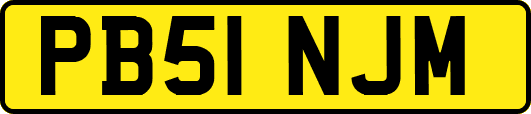 PB51 NJM